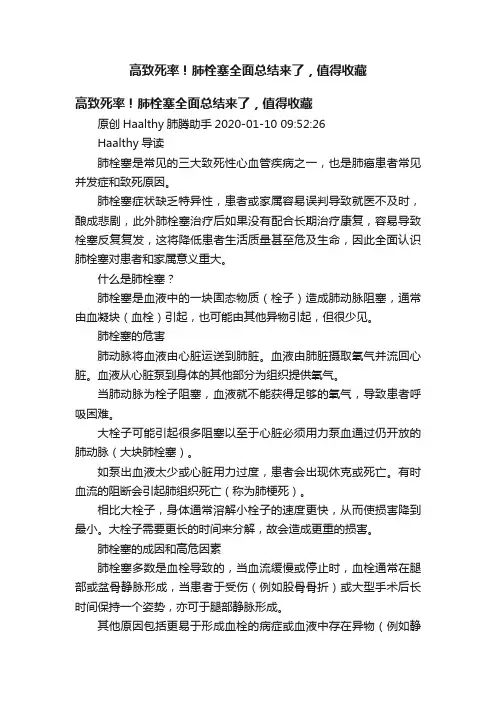 高致死率！肺栓塞全面总结来了，值得收藏

高致死率！肺栓塞全面总结来了，值得收藏

原创 Haalthy 肺腾助手 2020-01-10 09:52:26

Haalthy 导读

肺栓塞是常见的三大致死性心血管疾病之一，也是肺癌患者常见并发症和致死原因。

肺栓塞症状缺乏特异性，患者或家属容易误判导致就医不及时，酿成悲剧，此外肺栓塞治疗后如果没有配合长期治疗康复，容易导致栓塞反复复发，这将降低患者生活质量甚至危及生命，因此全面认识肺栓塞对患者和家属意义重大。

什么是肺栓塞？

肺栓塞是血液中的一块固态物质（栓子）造成肺动脉阻塞，通常由血凝块（血栓）引起，也可能由其他异物引起，但很少见。

肺栓塞的危害

肺动脉将血液由心脏运送到肺脏。血液由肺脏摄取氧气并流回心脏。血液从心脏泵到身体的其他部分为组织提供氧气。

当肺动脉为栓子阻塞，血液就不能获得足够的氧气，导致患者呼吸困难。

大栓子可能引起很多阻塞以至于心脏必须用力泵血通过仍开放的肺动脉（大块肺栓塞）。

如泵出血液太少或心脏用力过度，患者会出现休克或死亡。有时血流的阻断会引起肺组织死亡（称为肺梗死）。

相比大栓子，身体通常溶解小栓子的速度更快，从而使损害降到最小。大栓子需要更长的时间来分解，故会造成更重的损害。

肺栓塞的成因和高危因素

肺栓塞多数是血栓导致的，当血流缓慢或停止时，血栓通常在腿部或盆骨静脉形成，当患者于受伤（例如股骨骨折）或大型手术后长时间保持一个姿势，亦可于腿部静脉形成。

其他原因包括更易于形成血栓的病症或血液中存在异物（例如静